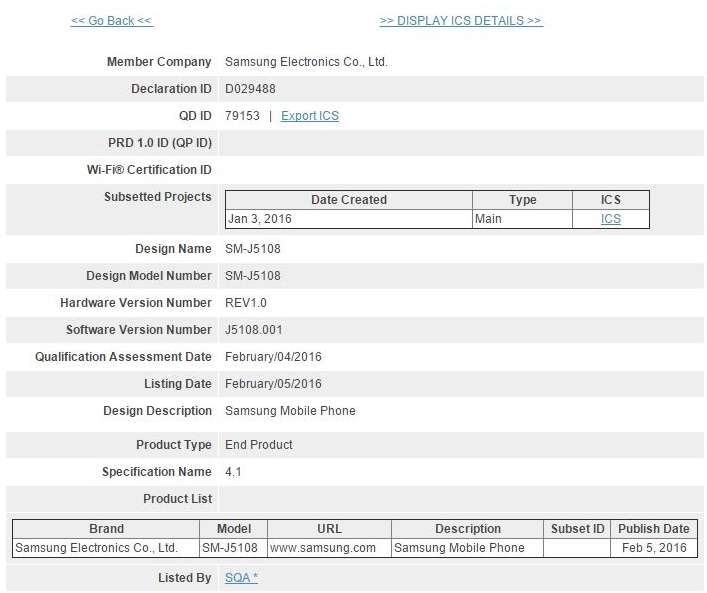 << Go Back << >> DISPLAY ICS DETAILS >>

Member Company Samsung Electronics Co., Ltd.

Declaration ID D029488

QD ID 79153 | Export ICS

PRD 1.0 ID (QP ID)

Wi-Fi® Certification ID

Subsetted Projects

| Date Created | Type | ICS |
|---|---|---|
| Jan 3, 2016 | Main | ICS |

Design Name SM-J5108

Design Model Number SM-J5108

Hardware Version Number REV1.0

Software Version Number J5108.001

Qualification Assessment Date February/04/2016

Listing Date February/05/2016

Design Description Samsung Mobile Phone

Product Type End Product

Specification Name 4.1

Product List

| Brand | Model | URL | Description | Subset ID | Publish Date |
|---|---|---|---|---|---|
| Samsung Electronics Co., Ltd. | SM-J5108 | www.samsung.com | Samsung Mobile Phone | | Feb 5, 2016 |

Listed By SQA *